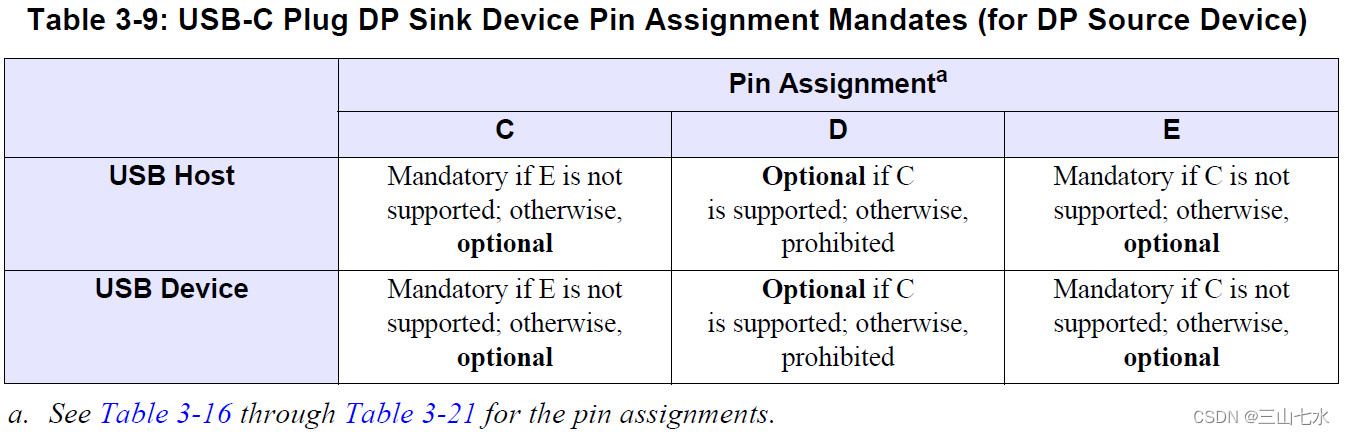 Table 3-9: USB-C Plug DP Sink Device Pin Assignment Mandates (for DP Source Device)

| | Pin Assignment$^{a}$ | | |
|---|---|---|---|
| | C | D | E |
| USB Host | Mandatory if E is not supported; otherwise, optional | Optional if C is supported; otherwise, prohibited | Mandatory if C is not supported; otherwise, optional |
| USB Device | Mandatory if E is not supported; otherwise, optional | Optional if C is supported; otherwise, prohibited | Mandatory if C is not supported; otherwise, optional |

a. See Table 3-16 through Table 3-21 for the pin assignments.

CSDN @三山七水